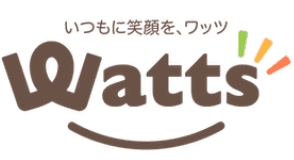 いつもに笑顔を、ワッツ

Watts